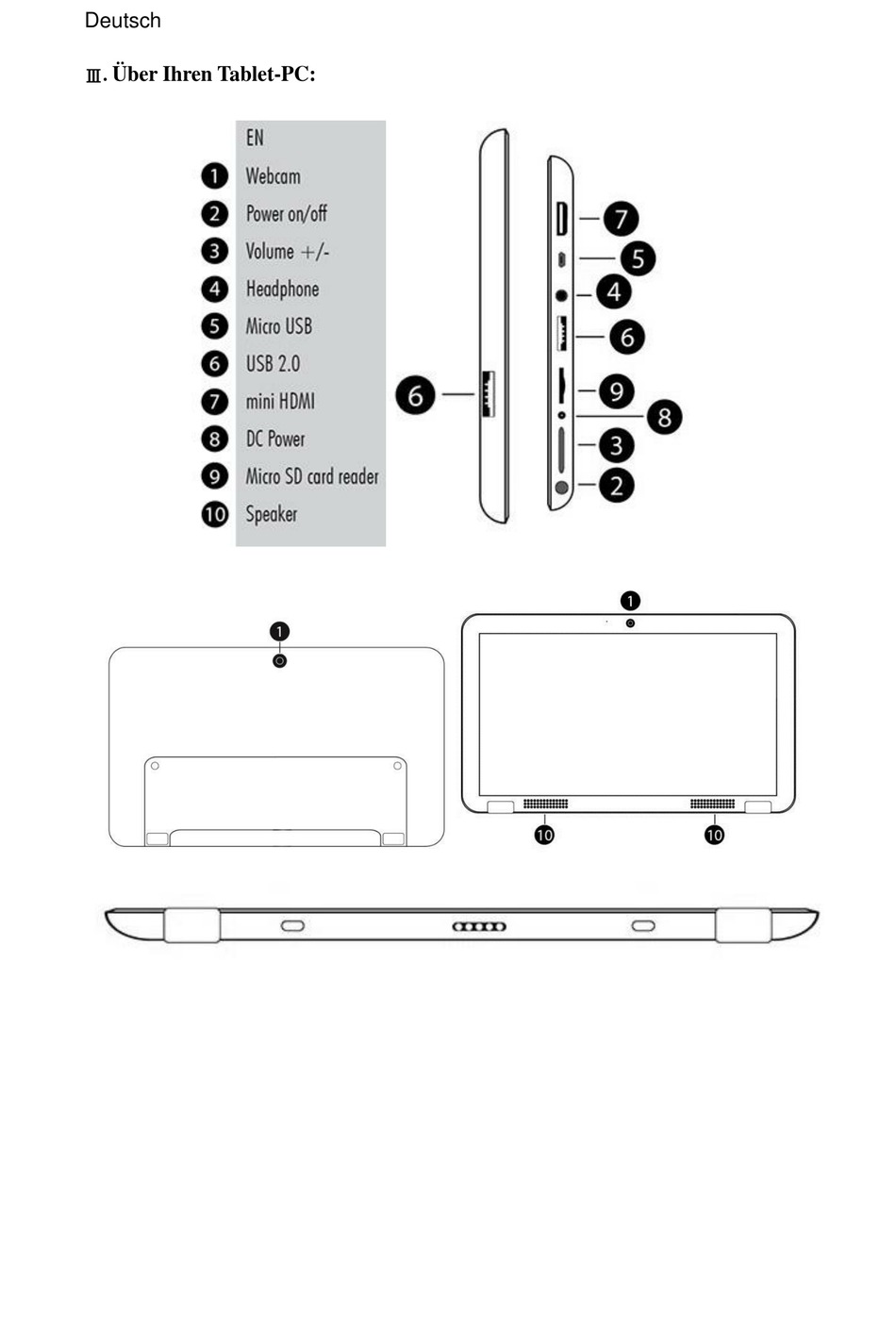 Deutsch

Ⅲ. Über Ihren Tablet-PC:

EN
1 Webcam
2 Power on/off
3 Volume +/-
4 Headphone
5 Micro USB
6 USB 2.0
7 mini HDMI
8 DC Power
9 Micro SD card reader
10 Speaker

6

7
5
4
6
9
8
3
2

1

1

10
10